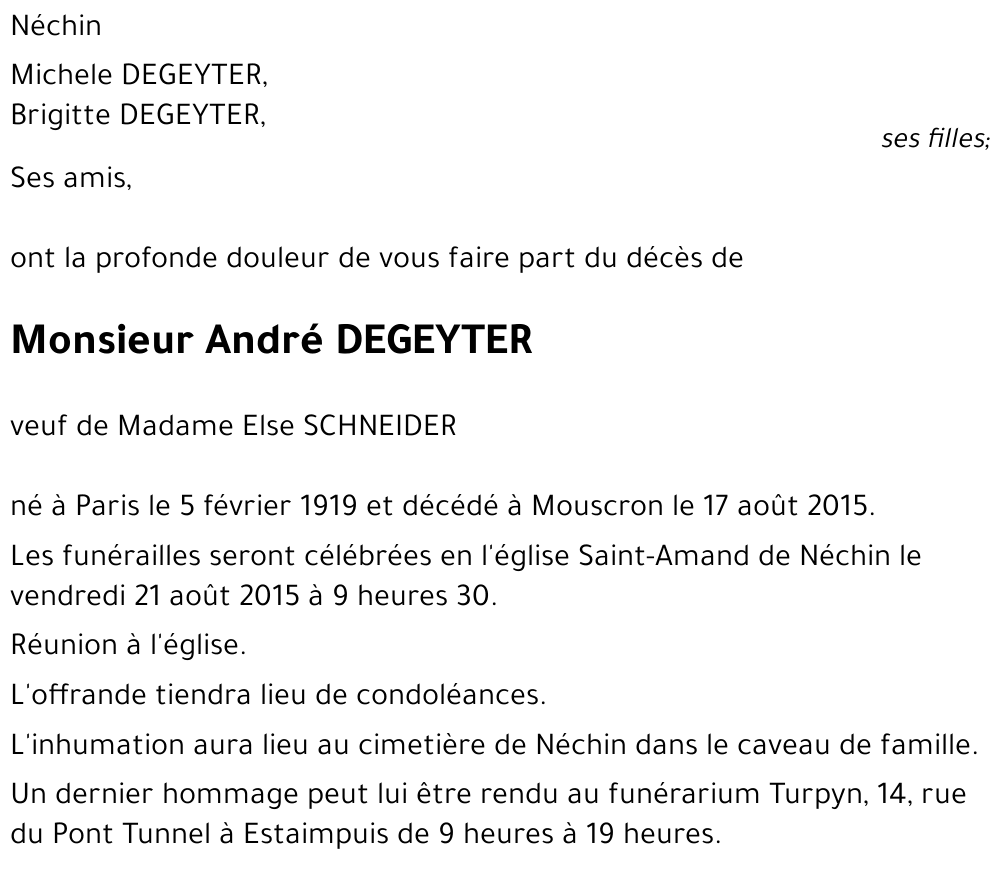 Néchin

Michele DEGEYTER,
Brigitte DEGEYTER,

ses filles;

Ses amis,

ont la profonde douleur de vous faire part du décès de

Monsieur André DEGEYTER

veuf de Madame Else SCHNEIDER

né à Paris le 5 février 1919 et décédé à Mouscron le 17 août 2015.

Les funérailles seront célébrées en l'église Saint-Amand de Néchin le vendredi 21 août 2015 à 9 heures 30.

Réunion à l'église.

L'offrande tiendra lieu de condoléances.

L'inhumation aura lieu au cimetière de Néchin dans le caveau de famille.

Un dernier hommage peut lui être rendu au funérarium Turpyn, 14, rue du Pont Tunnel à Estaimpuis de 9 heures à 19 heures.